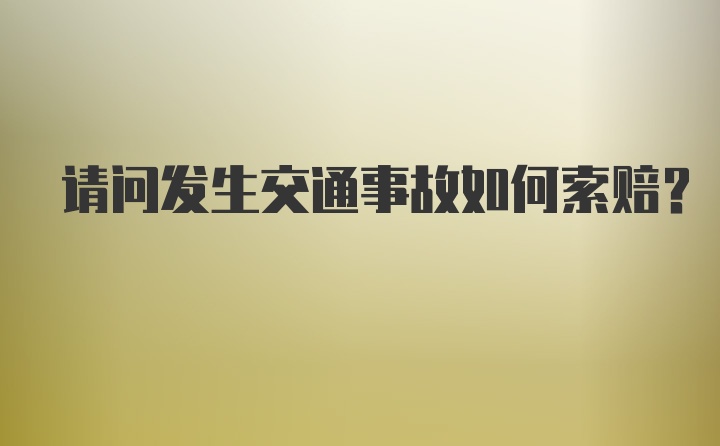 请问发生交通事故如何索赔?